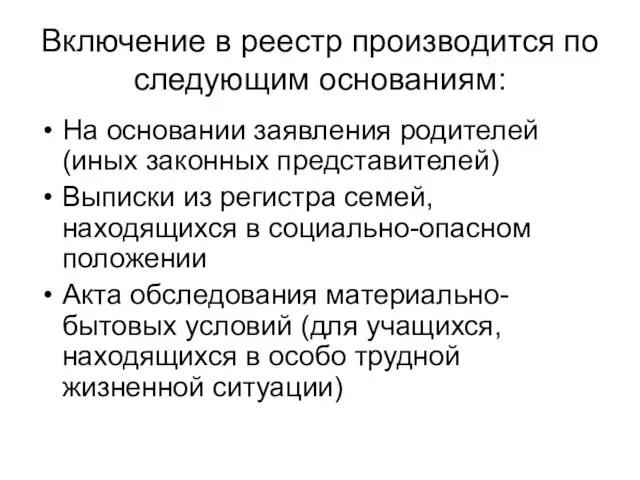 Включение в реестр производится по следующим основаниям:

• На основании заявления родителей (иных законных представителей)
• Выписки из регистра семей, находящихся в социально-опасном положении
• Акта обследования материально-бытовых условий (для учащихся, находящихся в особо трудной жизненной ситуации)